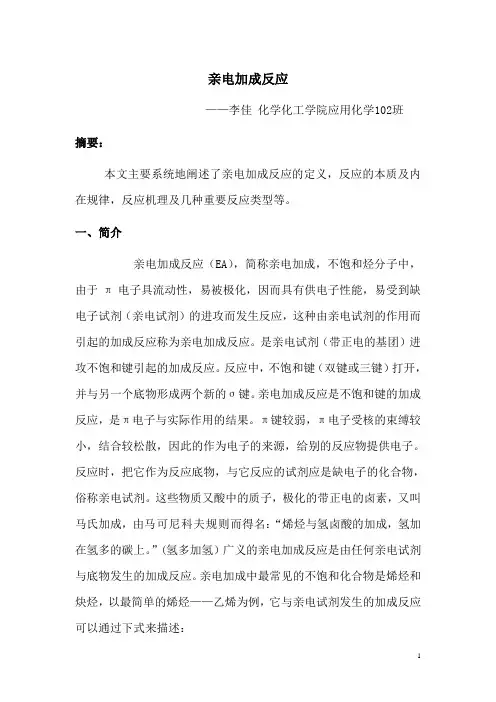 亲电加成反应

——李佳 化学化工学院应用化学102班

摘要：

本文主要系统地阐述了亲电加成反应的定义，反应的本质及内在规律，反应机理及几种重要反应类型等。

一、简介

亲电加成反应（EA），简称亲电加成，不饱和烃分子中，由于 π 电子具流动性，易被极化，因而具有供电子性能，易受到缺电子试剂（亲电试剂）的进攻而发生反应，这种由亲电试剂的作用而引起的加成反应称为亲电加成反应。是亲电试剂（带正电的基团）进攻不饱和键引起的加成反应。反应中，不饱和键（双键或三键）打开，并与另一个底物形成两个新的σ键。亲电加成反应是不饱和键的加成反应，是π电子与实际作用的结果。π键较弱，π电子受核的束缚较小，结合较松散，因此的作为电子的来源，给别的反应物提供电子。反应时，把它作为反应底物，与它反应的试剂应是缺电子的化合物，俗称亲电试剂。这些物质又酸中的质子，极化的带正电的卤素，又叫马氏加成，由马可尼科夫规则而得名：“烯烃与氢卤酸的加成，氢加在氢多的碳上。”（氢多加氢）广义的亲电加成反应是由任何亲电试剂与底物发生的加成反应。亲电加成中最常见的不饱和化合物是烯烃和炔烃，以最简单的烯烃——乙烯为例，它与亲电试剂发生的加成反应可以通过下式来描述：

1